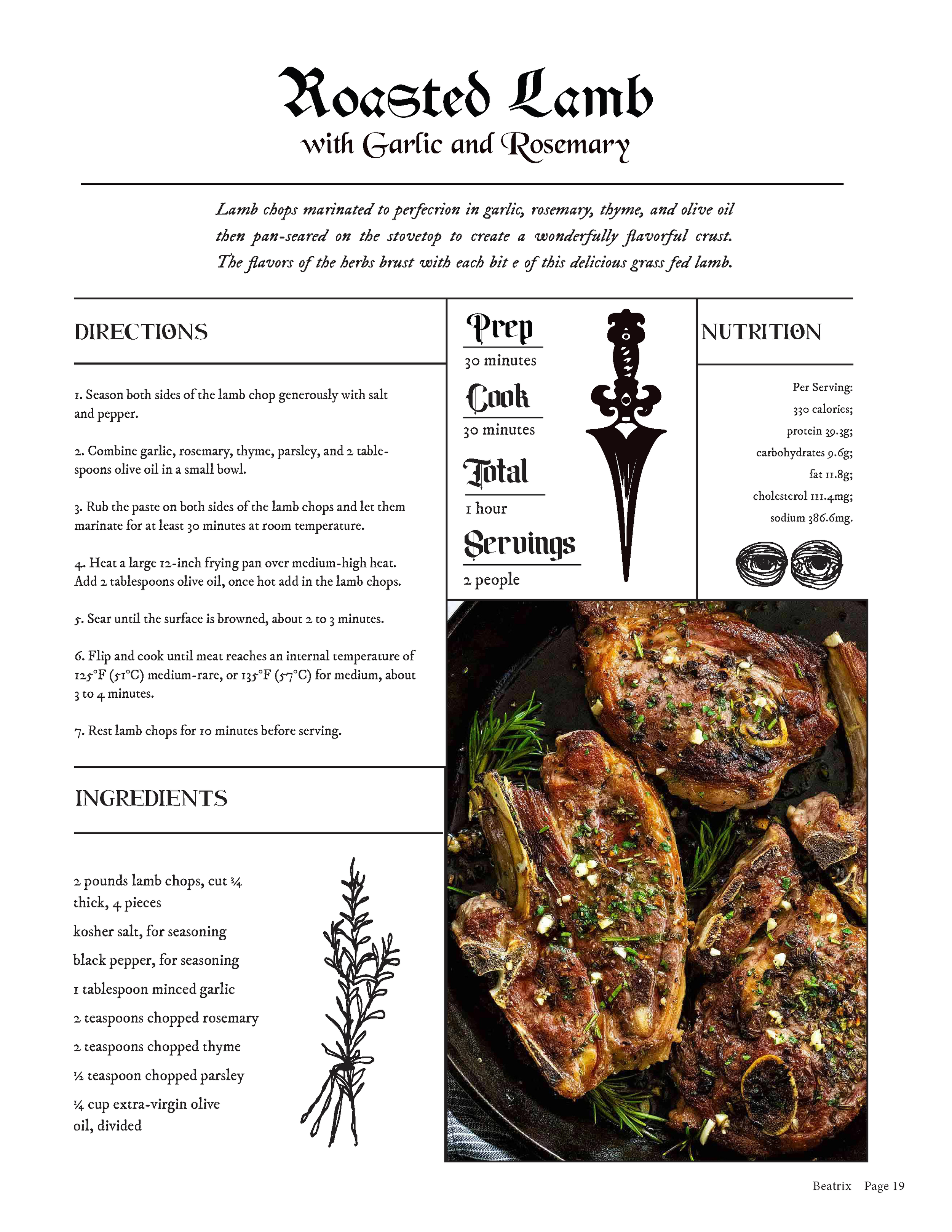 Roasted Lamb
with Garlic and Rosemary

Lamb chops marinated to perfecrion in garlic, rosemary, thyme, and olive oil then pan-seared on the stovetop to create a wonderfully flavorful crust. The flavors of the herbs brust with each bit e of this delicious grass fed lamb.

DIRECTIONS

1. Season both sides of the lamb chop generously with salt and pepper.

2. Combine garlic, rosemary, thyme, parsley, and 2 tablespoons olive oil in a small bowl.

3. Rub the paste on both sides of the lamb chops and let them marinate for at least 30 minutes at room temperature.

4. Heat a large 12-inch frying pan over medium-high heat. Add 2 tablespoons olive oil, once hot add in the lamb chops.

5. Sear until the surface is browned, about 2 to 3 minutes.

6. Flip and cook until meat reaches an internal temperature of 125°F (51°C) medium-rare, or 135°F (57°C) for medium, about 3 to 4 minutes.

7. Rest lamb chops for 10 minutes before serving.

INGREDIENTS

2 pounds lamb chops, cut ¾ thick, 4 pieces
kosher salt, for seasoning
black pepper, for seasoning
1 tablespoon minced garlic
2 teaspoons chopped rosemary
2 teaspoons chopped thyme
½ teaspoon chopped parsley
¼ cup extra-virgin olive oil, divided

Prep
30 minutes
Cook
30 minutes
Total
1 hour
Servings
2 people

NUTRITION

Per Serving:
330 calories;
protein 39.3g;
carbohydrates 9.6g;
fat 11.8g;
cholesterol 111.4mg;
sodium 386.6mg.

Beatrix Page 19